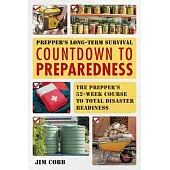 PREPPER'S LONG-TERM SURVIVAL
COUNTDOWN TO PREPAREDNESS

THE PREPPER'S 52-WEEK COURSE TO TOTAL DISASTER READINESS

JIM COBB